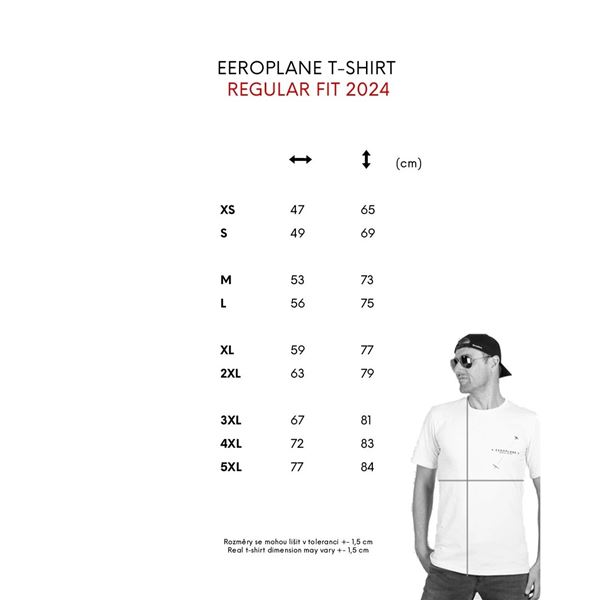 EEROPLANE T-SHIRT
REGULAR FIT 2024

| | ↔ | ↕ | (cm) |
|---|---|---|---|
| XS | 47 | 65 | |
| S | 49 | 69 | |
| M | 53 | 73 | |
| L | 56 | 75 | |
| XL | 59 | 77 | |
| 2XL | 63 | 79 | |
| 3XL | 67 | 81 | |
| 4XL | 72 | 83 | |
| 5XL | 77 | 84 | |

Rozměry se mohou lišit v toleranci +- 1,5 cm
Real t-shirt dimension may vary +- 1,5 cm

EEROPLANE